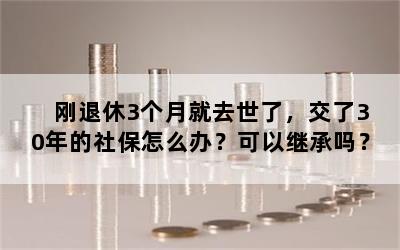 刚退休3个月就去世了，交了30年的社保怎么办？可以继承吗？